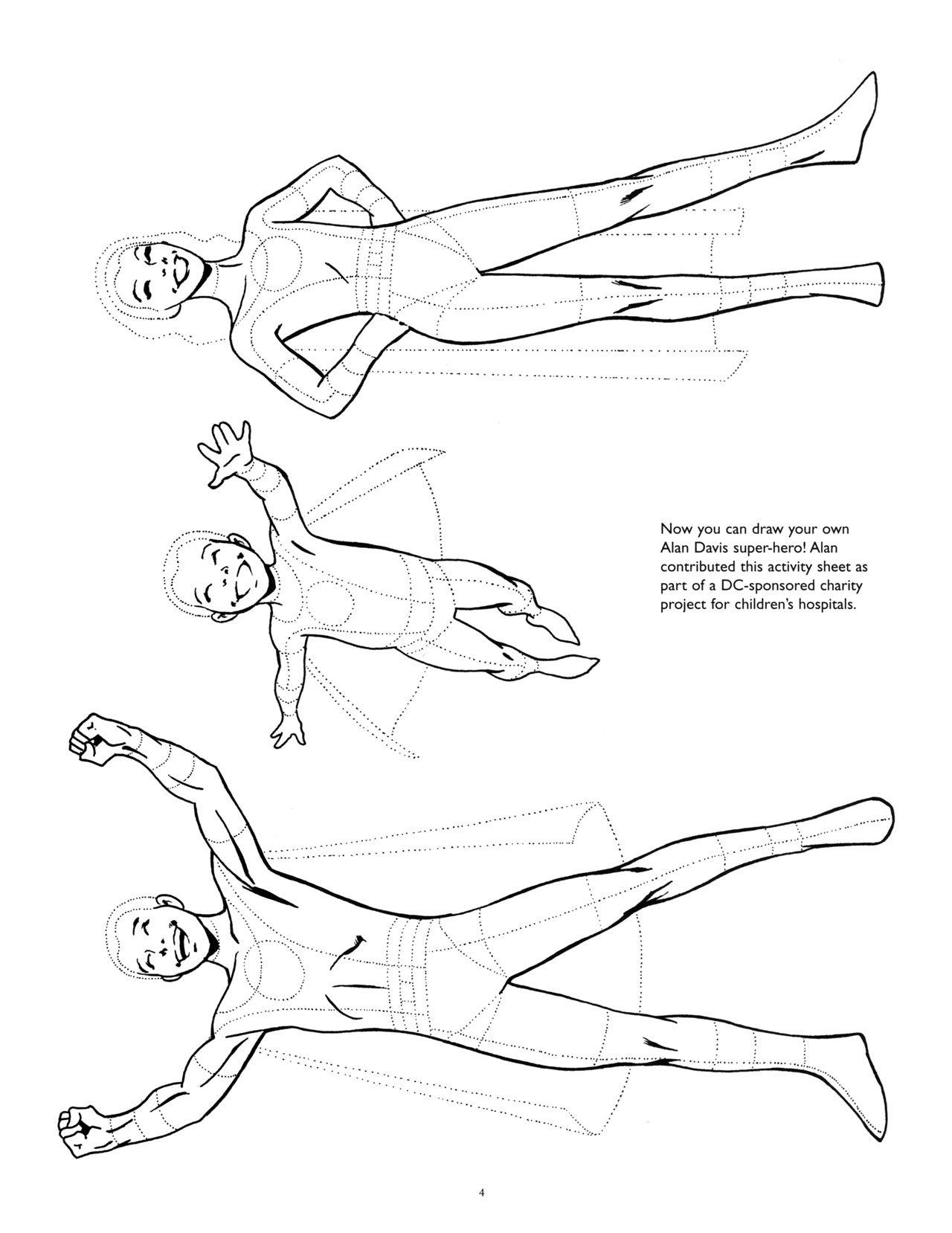 Now you can draw your own Alan Davis super-hero! Alan contributed this activity sheet as part of a DC-sponsored charity project for children's hospitals.

4